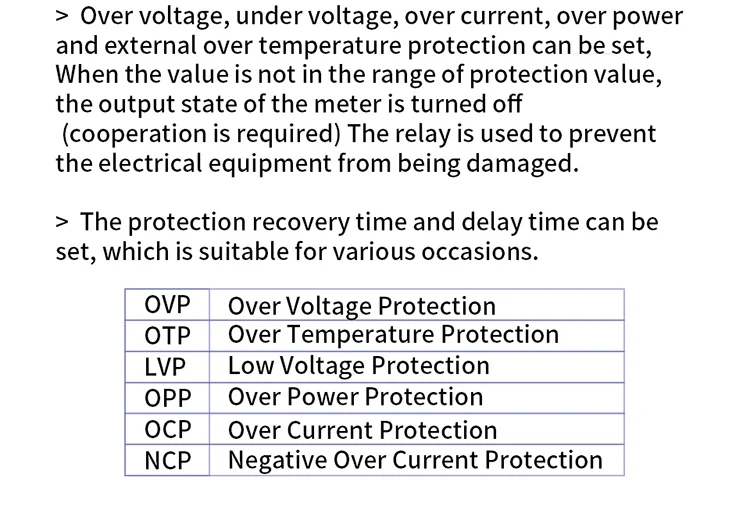 > Over voltage, under voltage, over current, over power and external over temperature protection can be set, When the value is not in the range of protection value, the output state of the meter is turned off (cooperation is required) The relay is used to prevent the electrical equipment from being damaged.

> The protection recovery time and delay time can be set, which is suitable for various occasions.

| OVP | Over Voltage Protection |
|---|---|
| OTP | Over Temperature Protection |
| LVP | Low Voltage Protection |
| OPP | Over Power Protection |
| OCP | Over Current Protection |
| NCP | Negative Over Current Protection |